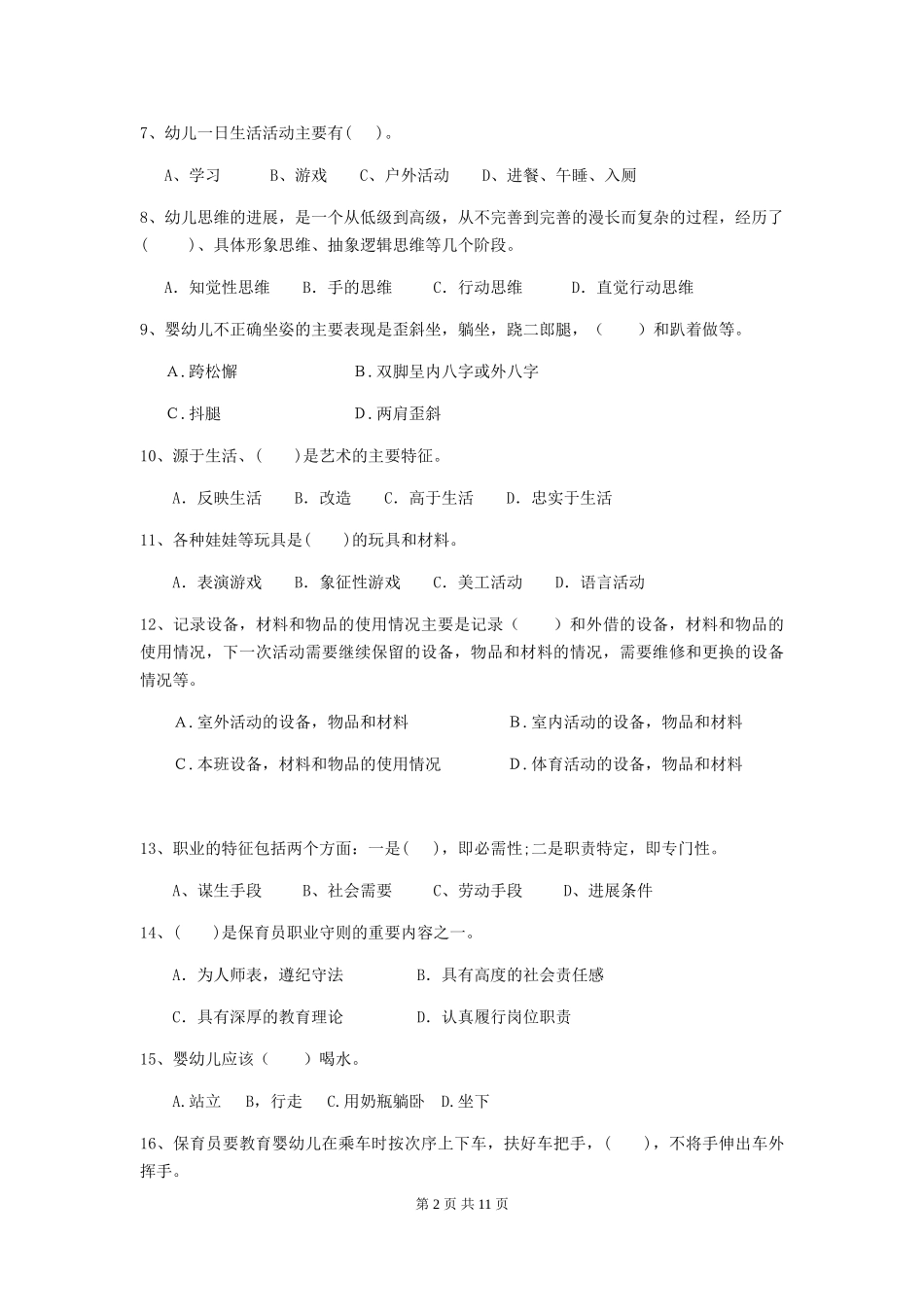 7、幼儿一日生活活动主要有( )。

A、学习　　B、游戏　　C、户外活动　　D、进餐、午睡、入厕

8、幼儿思维的进展，是一个从低级到高级，从不完善到完善的漫长而复杂的过程，经历了(　　)、具体形象思维、抽象逻辑思维等几个阶段。

A. 知觉性思维　　B. 手的思维　　C. 行动思维　　D. 直觉行动思维

9、婴幼儿不正确坐姿的主要表现是歪斜坐，躺坐，跷二郎腿，（　　）和趴着做等。

A.跨松懈　　B.双脚呈内八字或外八字

C.抖腿　　D.两肩歪斜

10、源于生活、(　　)是艺术的主要特征。

A. 反映生活　　B. 改造　　C. 高于生活　　D. 忠实于生活

11、各种娃娃等玩具是(　　)的玩具和材料。

A. 表演游戏　　B. 象征性游戏　　C. 美工活动　　D. 语言活动

12、记录设备，材料和物品的使用情况主要是记录（　　）和外借的设备，材料和物品的使用情况，下一次活动需要继续保留的设备，物品和材料的情况，需要维修和更换的设备情况等。

A.室外活动的设备，物品和材料　　B.室内活动的设备，物品和材料

C.本班设备，材料和物品的使用情况　　D.体育活动的设备，物品和材料

13、职业的特征包括两个方面：一是(　　)，即必需性;二是职责特定，即专门性。

A、谋生手段　　B、社会需要　　C、劳动手段　　D、进展条件

14、(　　)是保育员职业守则的重要内容之一。

A. 为人师表，遵纪守法　　B. 具有高度的社会责任感

C. 具有深厚的教育理论　　D. 认真履行岗位职责

15、婴幼儿应该（　　）喝水。

A.站立　B，行走　C.用奶瓶躺卧　D.坐下

16、保育员要教育婴幼儿在乘车时按次序上下车，扶好车把手，(　　)，不将手伸出车外挥手。

第 2 页 共 11 页